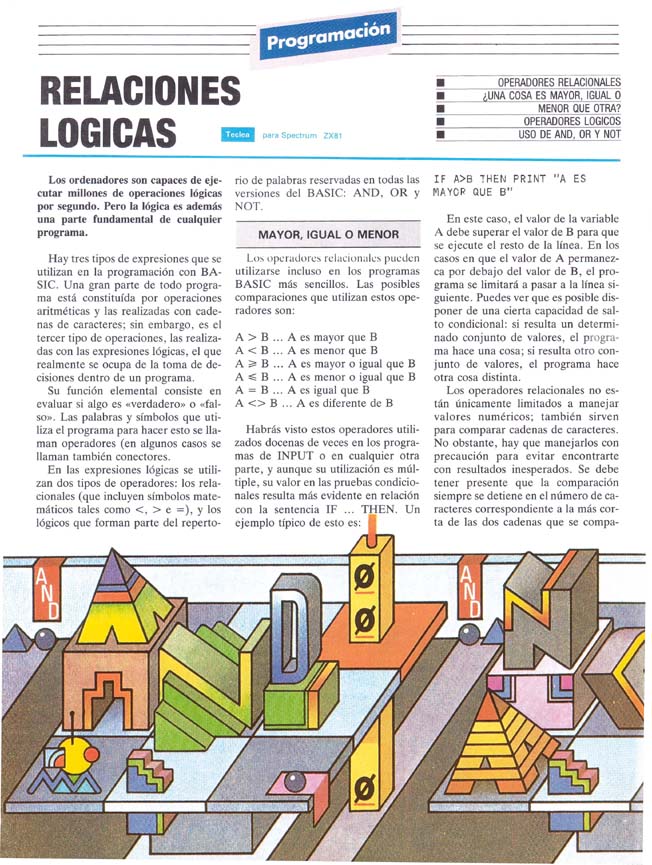 Programación

RELACIONES LOGICAS

Teclea para Spectrum ZX81

OPERADORES RELACIONALES
¿UNA COSA ES MAYOR, IGUAL O MENOR QUE OTRA?
OPERADORES LOGICOS
USO DE AND, OR Y NOT

Los ordenadores son capaces de ejecutar millones de operaciones lógicas por segundo. Pero la lógica es además una parte fundamental de cualquier programa.

Hay tres tipos de expresiones que se utilizan en la programación con BASIC. Una gran parte de todo programa está constituída por operaciones aritméticas y las realizadas con cadenas de caracteres; sin embargo, es el tercer tipo de operaciones, las realizadas con las expresiones lógicas, el que realmente se ocupa de la toma de decisiones dentro de un programa.

Su función elemental consiste en evaluar si algo es «verdadero» o «falso». Las palabras y símbolos que utiliza el programa para hacer esto se llaman operadores (en algunos casos se llaman también conectores.

En las expresiones lógicas se utilizan dos tipos de operadores: los relacionales (que incluyen símbolos matemáticos tales como <, > e =), y los lógicos que forman parte del repertorio de palabras reservadas en todas las versiones del BASIC: AND, OR y NOT.

MAYOR, IGUAL O MENOR

Los operadores relacionales pueden utilizarse incluso en los programas BASIC más sencillos. Las posibles comparaciones que utilizan estos operadores son:

A > B ... A es mayor que B
A < B ... A es menor que B
A ≥ B ... A es mayor o igual que B
A ≤ B ... A es menor o igual que B
A = B ... A es igual que B
A <> B ... A es diferente de B

Habrás visto estos operadores utilizados docenas de veces en los programas de INPUT o en cualquier otra parte, y aunque su utilización es múltiple, su valor en las pruebas condicionales resulta más evidente en relación con la sentencia IF ... THEN. Un ejemplo típico de esto es:

IF A>B THEN PRINT "A ES MAYOR QUE B"

En este caso, el valor de la variable A debe superar el valor de B para que se ejecute el resto de la línea. En los casos en que el valor de A permanezca por debajo del valor de B, el programa se limitará a pasar a la línea siguiente. Puedes ver que es posible disponer de una cierta capacidad de salto condicional: si resulta un determinado conjunto de valores, el programa hace una cosa; si resulta otro conjunto de valores, el programa hace otra cosa distinta.

Los operadores relacionales no están únicamente limitados a manejar valores numéricos; también sirven para comparar cadenas de caracteres. No obstante, hay que manejarlos con precaución para evitar encontrarte con resultados inesperados. Se debe tener presente que la comparación siempre se detiene en el número de caracteres correspondiente a la más corta de las dos cadenas que se compa-

AND Ø Ø Ø AND